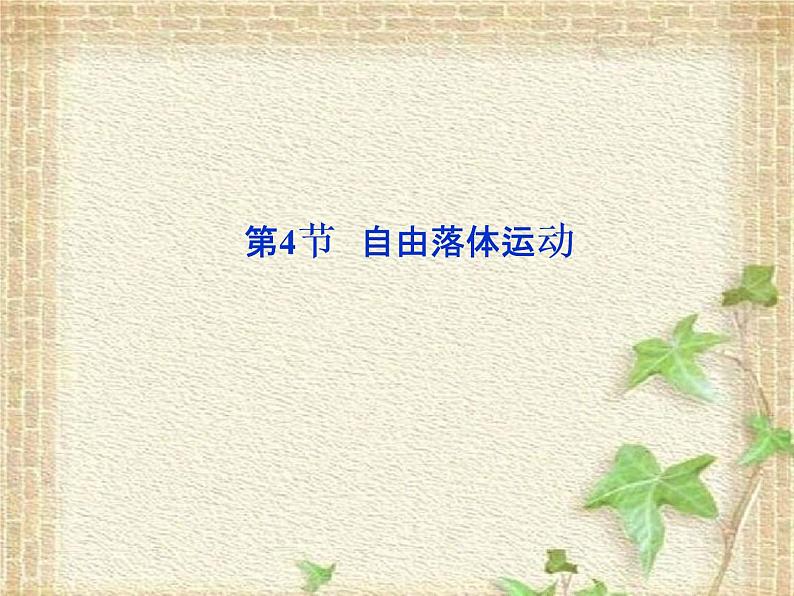 第4节　自由落体运动